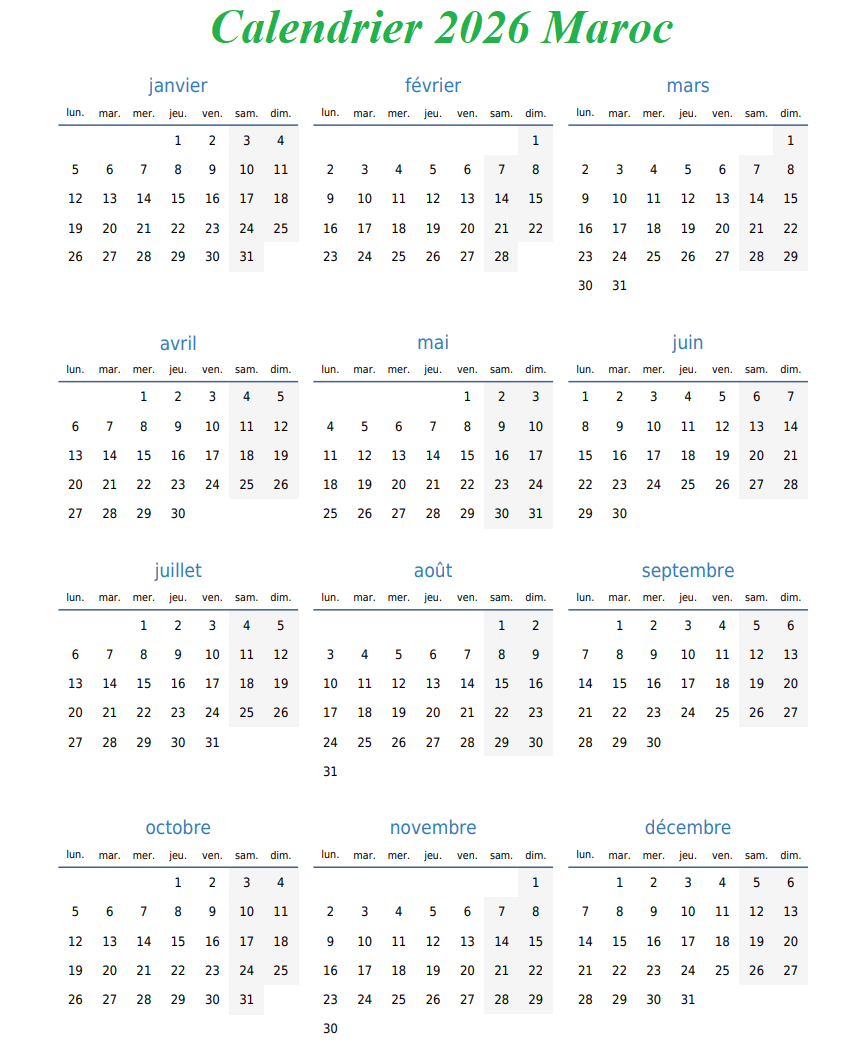 Calendrier 2026 Maroc

janvier

| lun. | mar. | mer. | jeu. | ven. | sam. | dim. |
|---|---|---|---|---|---|---|
| | | | 1 | 2 | 3 | 4 |
| 5 | 6 | 7 | 8 | 9 | 10 | 11 |
| 12 | 13 | 14 | 15 | 16 | 17 | 18 |
| 19 | 20 | 21 | 22 | 23 | 24 | 25 |
| 26 | 27 | 28 | 29 | 30 | 31 | |

février

| lun. | mar. | mer. | jeu. | ven. | sam. | dim. |
|---|---|---|---|---|---|---|
| | | | | | | 1 |
| 2 | 3 | 4 | 5 | 6 | 7 | 8 |
| 9 | 10 | 11 | 12 | 13 | 14 | 15 |
| 16 | 17 | 18 | 19 | 20 | 21 | 22 |
| 23 | 24 | 25 | 26 | 27 | 28 | |

mars

| lun. | mar. | mer. | jeu. | ven. | sam. | dim. |
|---|---|---|---|---|---|---|
| | | | | | | 1 |
| 2 | 3 | 4 | 5 | 6 | 7 | 8 |
| 9 | 10 | 11 | 12 | 13 | 14 | 15 |
| 16 | 17 | 18 | 19 | 20 | 21 | 22 |
| 23 | 24 | 25 | 26 | 27 | 28 | 29 |
| 30 | 31 | | | | | |

avril

| lun. | mar. | mer. | jeu. | ven. | sam. | dim. |
|---|---|---|---|---|---|---|
| | | 1 | 2 | 3 | 4 | 5 |
| 6 | 7 | 8 | 9 | 10 | 11 | 12 |
| 13 | 14 | 15 | 16 | 17 | 18 | 19 |
| 20 | 21 | 22 | 23 | 24 | 25 | 26 |
| 27 | 28 | 29 | 30 | | | |

mai

| lun. | mar. | mer. | jeu. | ven. | sam. | dim. |
|---|---|---|---|---|---|---|
| | | | | 1 | 2 | 3 |
| 4 | 5 | 6 | 7 | 8 | 9 | 10 |
| 11 | 12 | 13 | 14 | 15 | 16 | 17 |
| 18 | 19 | 20 | 21 | 22 | 23 | 24 |
| 25 | 26 | 27 | 28 | 29 | 30 | 31 |

juin

| lun. | mar. | mer. | jeu. | ven. | sam. | dim. |
|---|---|---|---|---|---|---|
| 1 | 2 | 3 | 4 | 5 | 6 | 7 |
| 8 | 9 | 10 | 11 | 12 | 13 | 14 |
| 15 | 16 | 17 | 18 | 19 | 20 | 21 |
| 22 | 23 | 24 | 25 | 26 | 27 | 28 |
| 29 | 30 | | | | | |

juillet

| lun. | mar. | mer. | jeu. | ven. | sam. | dim. |
|---|---|---|---|---|---|---|
| | | 1 | 2 | 3 | 4 | 5 |
| 6 | 7 | 8 | 9 | 10 | 11 | 12 |
| 13 | 14 | 15 | 16 | 17 | 18 | 19 |
| 20 | 21 | 22 | 23 | 24 | 25 | 26 |
| 27 | 28 | 29 | 30 | 31 | | |

août

| lun. | mar. | mer. | jeu. | ven. | sam. | dim. |
|---|---|---|---|---|---|---|
| | | | | | 1 | 2 |
| 3 | 4 | 5 | 6 | 7 | 8 | 9 |
| 10 | 11 | 12 | 13 | 14 | 15 | 16 |
| 17 | 18 | 19 | 20 | 21 | 22 | 23 |
| 24 | 25 | 26 | 27 | 28 | 29 | 30 |
| 31 | | | | | | |

septembre

| lun. | mar. | mer. | jeu. | ven. | sam. | dim. |
|---|---|---|---|---|---|---|
| | 1 | 2 | 3 | 4 | 5 | 6 |
| 7 | 8 | 9 | 10 | 11 | 12 | 13 |
| 14 | 15 | 16 | 17 | 18 | 19 | 20 |
| 21 | 22 | 23 | 24 | 25 | 26 | 27 |
| 28 | 29 | 30 | | | | |

octobre

| lun. | mar. | mer. | jeu. | ven. | sam. | dim. |
|---|---|---|---|---|---|---|
| | | | 1 | 2 | 3 | 4 |
| 5 | 6 | 7 | 8 | 9 | 10 | 11 |
| 12 | 13 | 14 | 15 | 16 | 17 | 18 |
| 19 | 20 | 21 | 22 | 23 | 24 | 25 |
| 26 | 27 | 28 | 29 | 30 | 31 | |

novembre

| lun. | mar. | mer. | jeu. | ven. | sam. | dim. |
|---|---|---|---|---|---|---|
| | | | | | | 1 |
| 2 | 3 | 4 | 5 | 6 | 7 | 8 |
| 9 | 10 | 11 | 12 | 13 | 14 | 15 |
| 16 | 17 | 18 | 19 | 20 | 21 | 22 |
| 23 | 24 | 25 | 26 | 27 | 28 | 29 |
| 30 | | | | | | |

décembre

| lun. | mar. | mer. | jeu. | ven. | sam. | dim. |
|---|---|---|---|---|---|---|
| | 1 | 2 | 3 | 4 | 5 | 6 |
| 7 | 8 | 9 | 10 | 11 | 12 | 13 |
| 14 | 15 | 16 | 17 | 18 | 19 | 20 |
| 21 | 22 | 23 | 24 | 25 | 26 | 27 |
| 28 | 29 | 30 | 31 | | | |